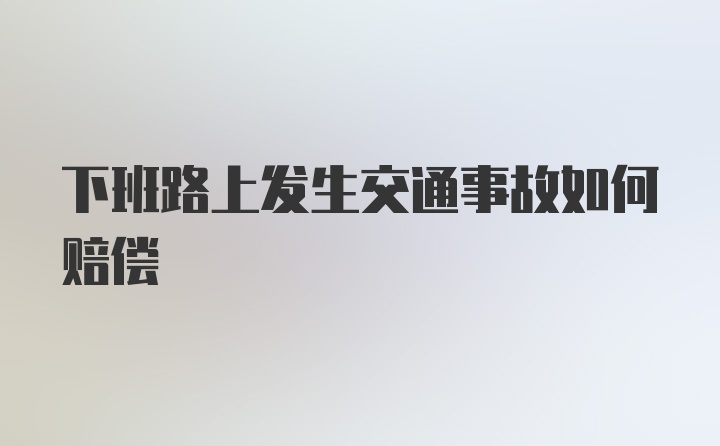 下班路上发生交通事故如何赔偿